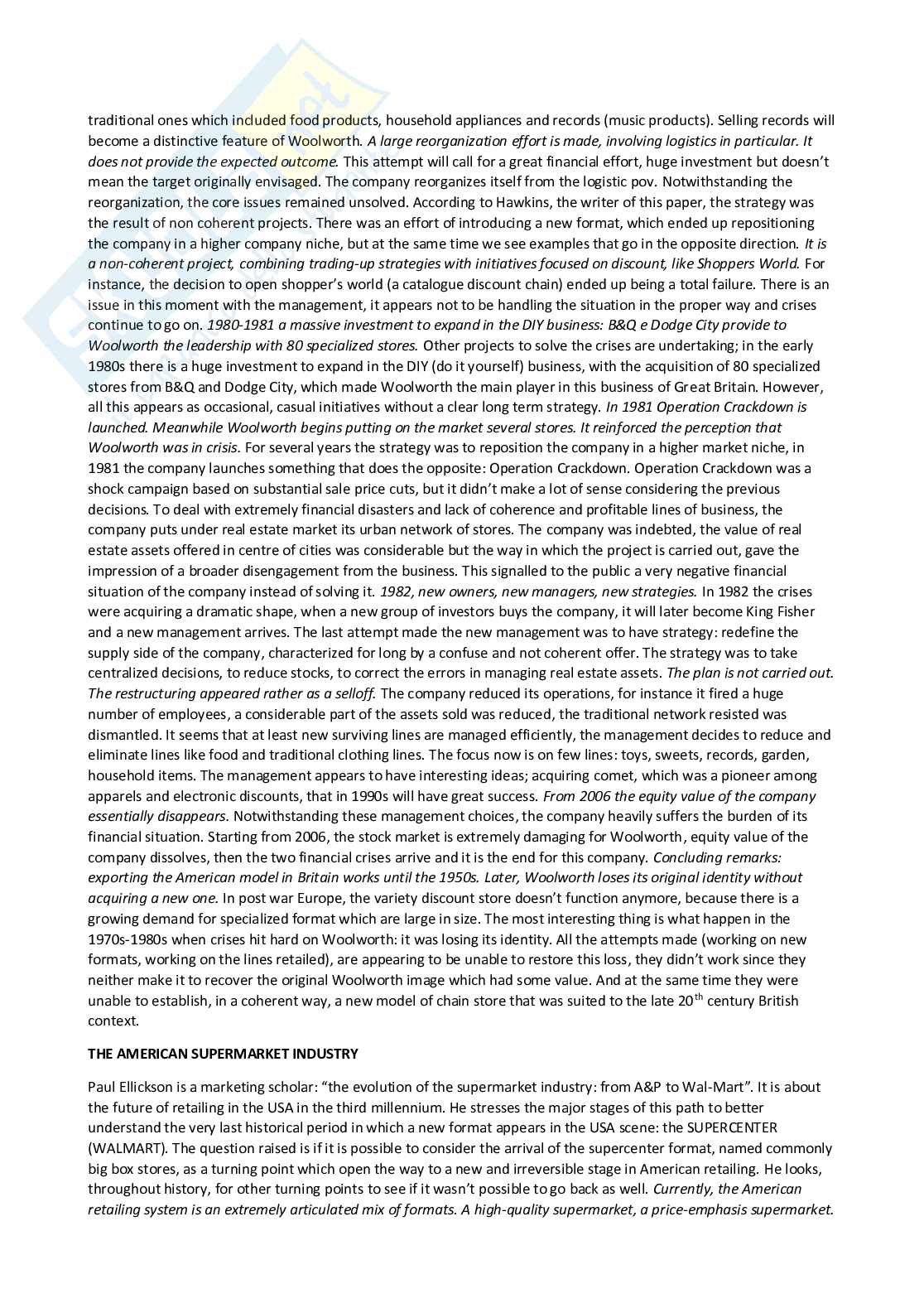 traditional ones which included food products, household appliances and records (music products). Selling records will become a distinctive feature of Woolworth. A large reorganization effort is made, involving logistics in particular. It does not provide the expected outcome. This attempt will call for a great financial effort, huge investment but doesn't mean the target originally envisaged. The company reorganizes itself from the logistic pov. Notwithstanding the reorganization, the core issues remained unsolved. According to Hawkins, the writer of this paper, the strategy was the result of non coherent projects. There was an effort of introducing a new format, which ended up repositioning the company in a higher company niche, but at the same time we see examples that go in the opposite direction. It is a non-coherent project, combining trading-up strategies with initiatives focused on discount, like Shoppers World. For instance, the decision to open shopper's world (a catalogue discount chain) ended up being a total failure. There is an issue in this moment with the management, it appears not to be handling the situation in the proper way and crises continue to go on. 1980-1981 a massive investment to expand in the DIY business: B&Q e Dodge City provide to Woolworth the leadership with 80 specialized stores. Other projects to solve the crises are undertaking; in the early 1980s there is a huge investment to expand in the DIY (do it yourself) business, with the acquisition of 80 specialized stores from B&Q and Dodge City, which made Woolworth the main player in this business of Great Britain. However, all this appears as occasional, casual initiatives without a clear long term strategy. In 1981 Operation Crackdown is launched. Meanwhile Woolworth begins putting on the market several stores. It reinforced the perception that Woolworth was in crisis. For several years the strategy was to reposition the company in a higher market niche, in 1981 the company launches something that does the opposite: Operation Crackdown. Operation Crackdown was a shock campaign based on substantial sale price cuts, but it didn't make a lot of sense considering the previous decisions. To deal with extremely financial disasters and lack of coherence and profitable lines of business, the company puts under real estate market its urban network of stores. The company was indebted, the value of real estate assets offered in centre of cities was considerable but the way in which the project is carried out, gave the impression of a broader disengagement from the business. This signalled to the public a very negative financial situation of the company instead of solving it. 1982, new owners, new managers, new strategies. In 1982 the crises were acquiring a dramatic shape, when a new group of investors buys the company, it will later become King Fisher and a new management arrives. The last attempt made the new management was to have strategy: redefine the supply side of the company, characterized for long by a confuse and not coherent offer. The strategy was to take centralized decisions, to reduce stocks, to correct the errors in managing real estate assets. The plan is not carried out. The restructuring appeared rather as a selloff. The company reduced its operations, for instance it fired a huge number of employees, a considerable part of the assets sold was reduced, the traditional network resisted was dismantled. It seems that at least new surviving lines are managed efficiently, the management decides to reduce and eliminate lines like food and traditional clothing lines. The focus now is on few lines: toys, sweets, records, garden, household items. The management appears to have interesting ideas; acquiring comet, which was a pioneer among apparels and electronic discounts, that in 1990s will have great success. From 2006 the equity value of the company essentially disappears. Notwithstanding these management choices, the company heavily suffers the burden of its financial situation. Starting from 2006, the stock market is extremely damaging for Woolworth, equity value of the company dissolves, then the two financial crises arrive and it is the end for this company. Concluding remarks: exporting the American model in Britain works until the 1950s. Later, Woolworth loses its original identity without acquiring a new one. In post war Europe, the variety discount store doesn't function anymore, because there is a growing demand for specialized format which are large in size. The most interesting thing is what happen in the 1970s-1980s when crises hit hard on Woolworth: it was losing its identity. All the attempts made (working on new formats, working on the lines retailed), are appearing to be unable to restore this loss, they didn't work since they neither make it to recover the original Woolworth image which had some value. And at the same time they were unable to establish, in a coherent way, a new model of chain store that was suited to the late 20$^{th}$ century British context.

THE AMERICAN SUPERMARKET INDUSTRY

Paul Ellickson is a marketing scholar: "the evolution of the supermarket industry: from A&P to Wal-Mart". It is about the future of retailing in the USA in the third millennium. He stresses the major stages of this path to better understand the very last historical period in which a new format appears in the USA scene: the SUPERCENTER (WALMART). The question raised is if it is possible to consider the arrival of the supercenter format, named commonly big box stores, as a turning point which open the way to a new and irreversible stage in American retailing. He looks, throughout history, for other turning points to see if it wasn't possible to go back as well. Currently, the American retailing system is an extremely articulated mix of formats. A high-quality supermarket, a price-emphasis supermarket.